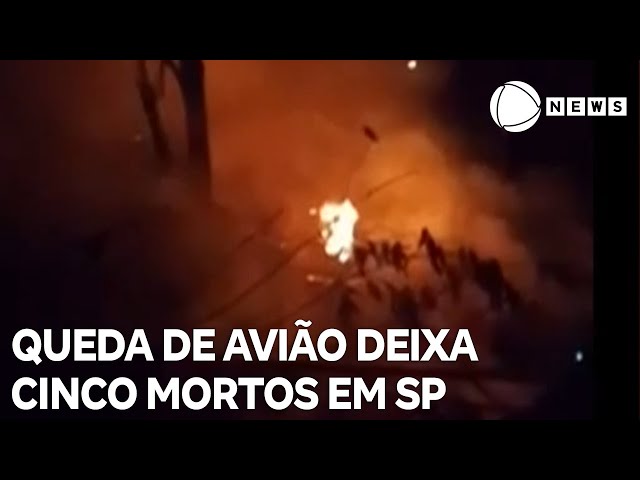 NEWS

QUEDA DE AVIÃO DEIXA CINCO MORTOS EM SP